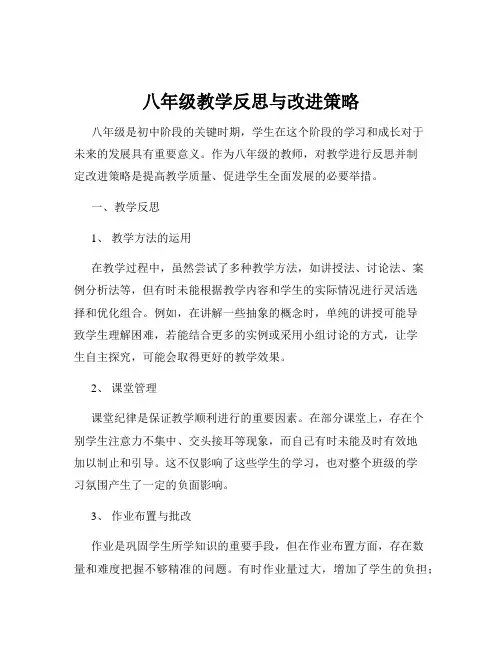 八年级教学反思与改进策略

八年级是初中阶段的关键时期，学生在这个阶段的学习和成长对于未来的发展具有重要意义。作为八年级的教师，对教学进行反思并制定改进策略是提高教学质量、促进学生全面发展的必要举措。

一、教学反思

1、教学方法的运用

在教学过程中，虽然尝试了多种教学方法，如讲授法、讨论法、案例分析法等，但有时未能根据教学内容和学生的实际情况进行灵活选择和优化组合。例如，在讲解一些抽象的概念时，单纯的讲授可能导致学生理解困难，若能结合更多的实例或采用小组讨论的方式，让学生自主探究，可能会取得更好的教学效果。

2、课堂管理

课堂纪律是保证教学顺利进行的重要因素。在部分课堂上，存在个别学生注意力不集中、交头接耳等现象，而自己有时未能及时有效地加以制止和引导。这不仅影响了这些学生的学习，也对整个班级的学习氛围产生了一定的负面影响。

3、作业布置与批改

作业是巩固学生所学知识的重要手段，但在作业布置方面，存在数量和难度把握不够精准的问题。有时作业量过大，增加了学生的负担；